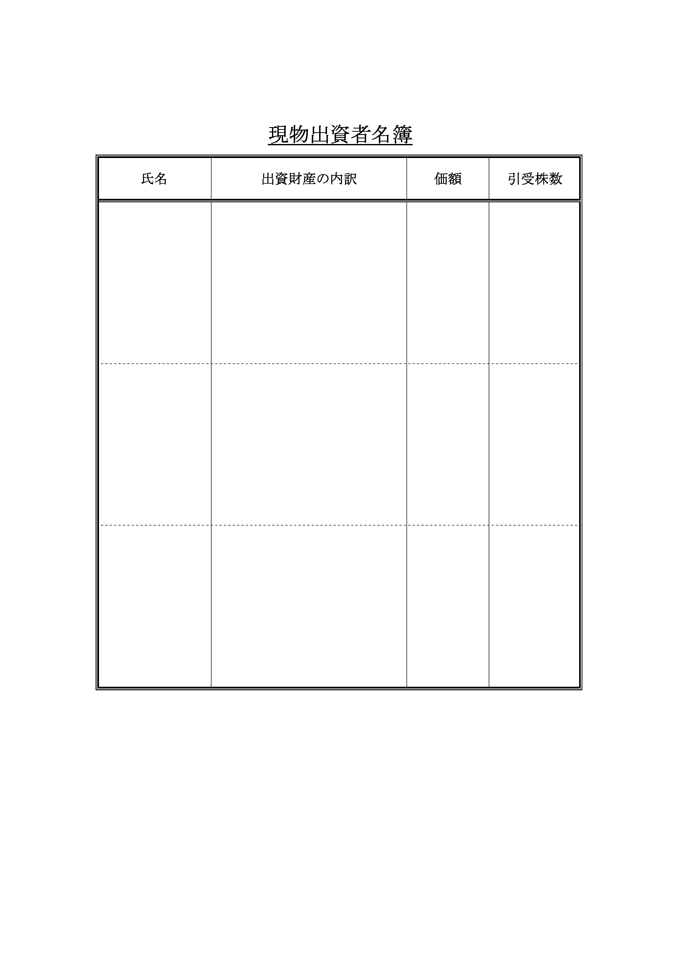 現物出資者名簿

| 氏名 | 出資財産の内訳 | 価額 | 引受株数 |
|---|---|---|---|
| | | | |
| | | | |
| | | | |